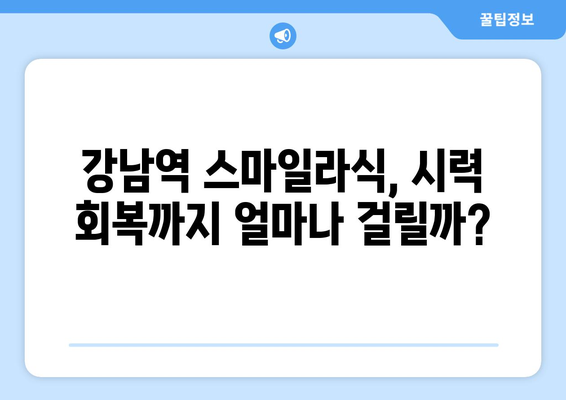 꿀팁정보

강남역 스마일라식, 시력 회복까지 얼마나 걸릴까?